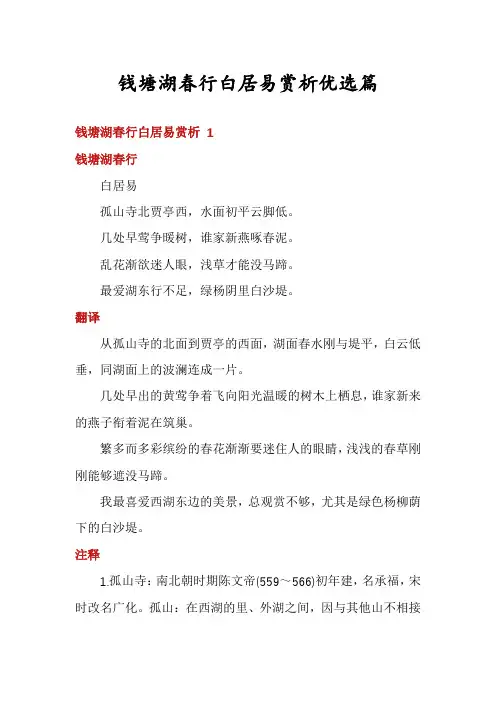 钱塘湖春行白居易赏析优选篇

钱塘湖春行白居易赏析 1

钱塘湖春行

白居易

孤山寺北贾亭西，水面初平云脚低。

几处早莺争暖树，谁家新燕啄春泥。

乱花渐欲迷人眼，浅草才能没马蹄。

最爱湖东行不足，绿杨阴里白沙堤。

翻译

从孤山寺的北面到贾亭的西面，湖面春水刚与堤平，白云低垂，同湖面上的波澜连成一片。

几处早出的黄莺争着飞向阳光温暖的树木上栖息，谁家新来的燕子衔着泥在筑巢。

繁多而多彩缤纷的春花渐渐要迷住人的眼睛，浅浅的春草刚刚能够遮没马蹄。

我最喜爱西湖东边的美景，总观赏不够，尤其是绿色杨柳荫下的白沙堤。

注释

1.孤山寺：南北朝时期陈文帝(559～566)初年建，名承福，宋时改名广化。孤山：在西湖的里、外湖之间，因与其他山不相接